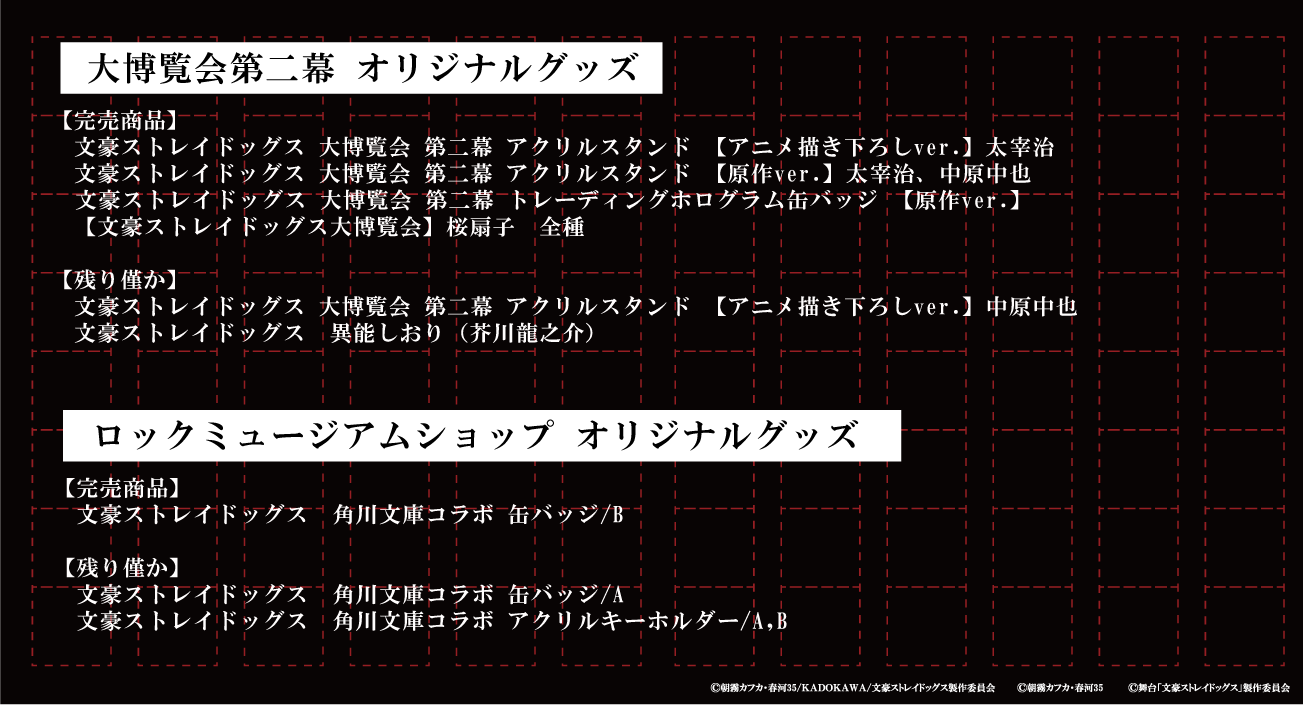 大博覧会第二幕 オリジナルグッズ

【完売商品】
文豪ストレイドッグス 大博覧会 第二幕 アクリルスタンド 【アニメ描き下ろしver.】太宰治
文豪ストレイドッグス 大博覧会 第二幕 アクリルスタンド 【原作ver.】太宰治、中原中也
文豪ストレイドッグス 大博覧会 第二幕 トレーディングホログラム缶バッジ 【原作ver.】
【文豪ストレイドッグス大博覧会】桜扇子 全種

【残り僅か】
文豪ストレイドッグス 大博覧会 第二幕 アクリルスタンド 【アニメ描き下ろしver.】中原中也
文豪ストレイドッグス 異能しおり（芥川龍之介）

ロックミュージアムショップ オリジナルグッズ

【完売商品】
文豪ストレイドッグス 角川文庫コラボ 缶バッジ/B

【残り僅か】
文豪ストレイドッグス 角川文庫コラボ 缶バッジ/A
文豪ストレイドッグス 角川文庫コラボ アクリルキーホルダー/A,B

©朝霧カフカ・春河35/KADOKAWA/文豪ストレイドッグス製作委員会 ©朝霧カフカ・春河35 ©舞台「文豪ストレイドッグス」製作委員会